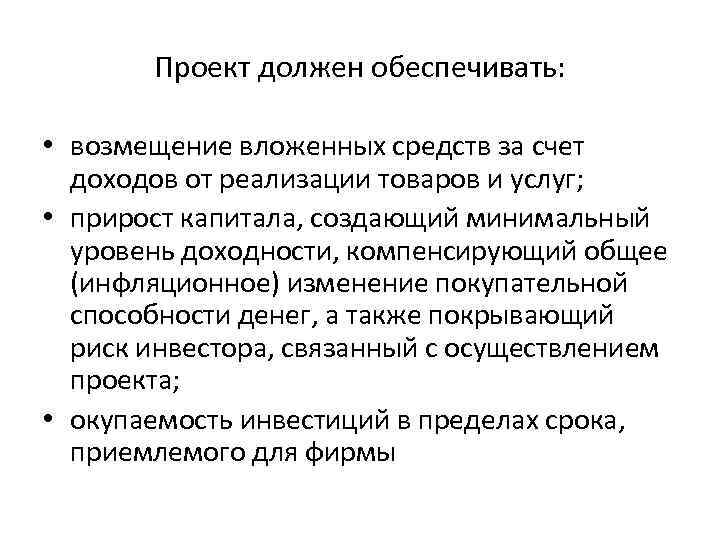 Проект должен обеспечивать:

• возмещение вложенных средств за счет доходов от реализации товаров и услуг;
• прирост капитала, создающий минимальный уровень доходности, компенсирующий общее (инфляционное) изменение покупательной способности денег, а также покрывающий риск инвестора, связанный с осуществлением проекта;
• окупаемость инвестиций в пределах срока, приемлемого для фирмы